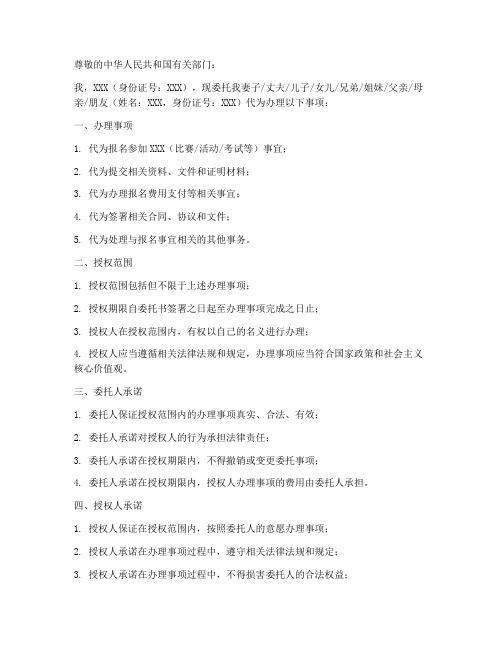 尊敬的中华人民共和国有关部门：

我，XXX（身份证号：XXX），现委托我妻子/丈夫/儿子/女儿/兄弟/姐妹/父亲/母亲/朋友（姓名：XXX，身份证号：XXX）代为办理以下事项：

一、办理事项

1. 代为报名参加XXX（比赛/活动/考试等）事宜；

2. 代为提交相关资料、文件和证明材料；

3. 代为办理报名费用支付等相关事宜；

4. 代为签署相关合同、协议和文件；

5. 代为处理与报名事宜相关的其他事务。

二、授权范围

1. 授权范围包括但不限于上述办理事项；

2. 授权期限自委托书签署之日起至办理事项完成之日止；

3. 授权人在授权范围内，有权以自己的名义进行办理；

4. 授权人应当遵循相关法律法规和规定，办理事项应当符合国家政策和社会主义核心价值观。

三、委托人承诺

1. 委托人保证授权范围内的办理事项真实、合法、有效；

2. 委托人承诺对授权人的行为承担法律责任；

3. 委托人承诺在授权期限内，不得撤销或变更委托事项；

4. 委托人承诺在授权期限内，授权人办理事项的费用由委托人承担。

四、授权人承诺

1. 授权人保证在授权范围内，按照委托人的意愿办理事项；

2. 授权人承诺在办理事项过程中，遵守相关法律法规和规定；

3. 授权人承诺在办理事项过程中，不得损害委托人的合法权益；